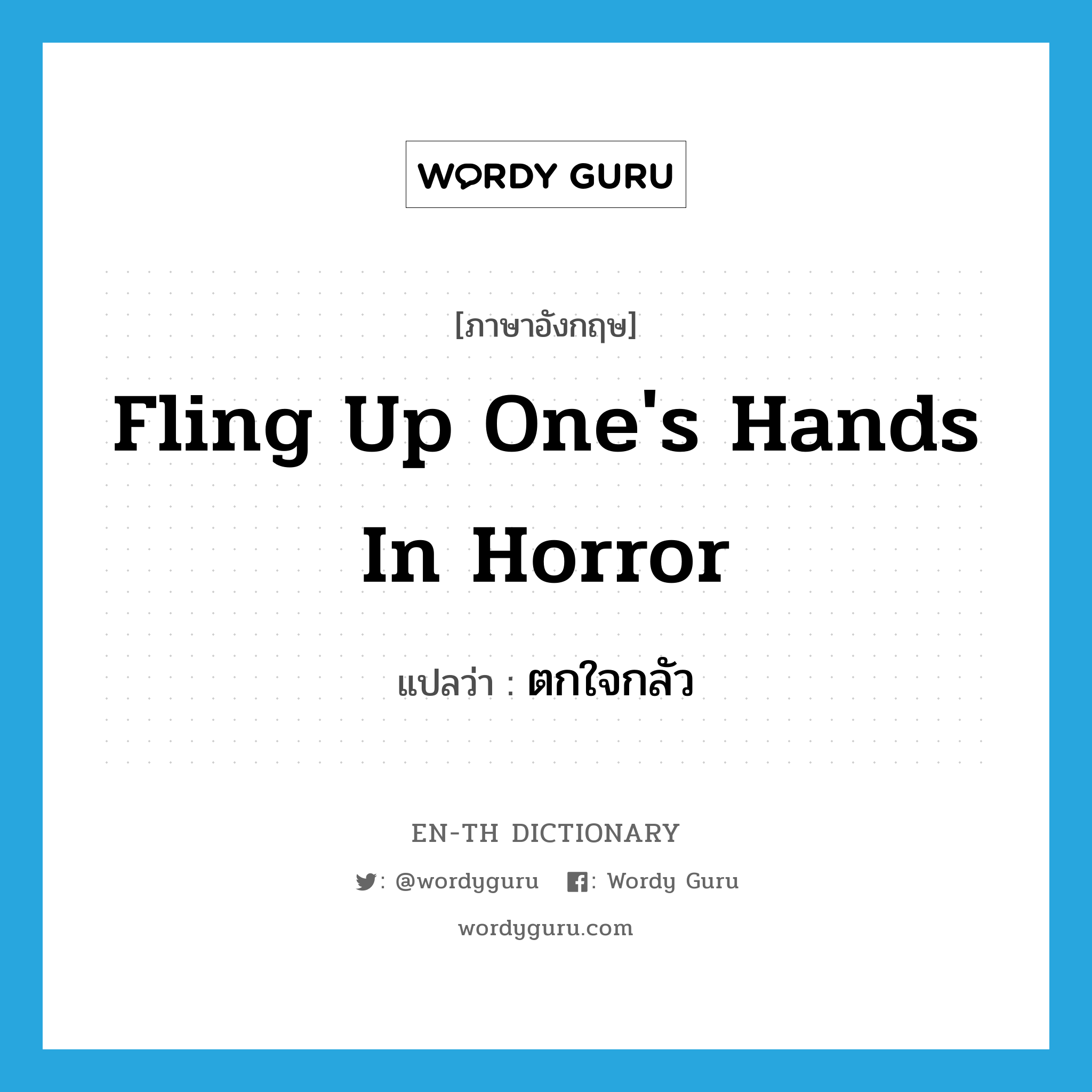 WORDY GURU

[ภาษาอังกฤษ]

Fling Up One's Hands In Horror

แปลว่า : ตกใจกลัว

EN-TH DICTIONARY

: @wordyguru : Wordy Guru

wordyguru.com